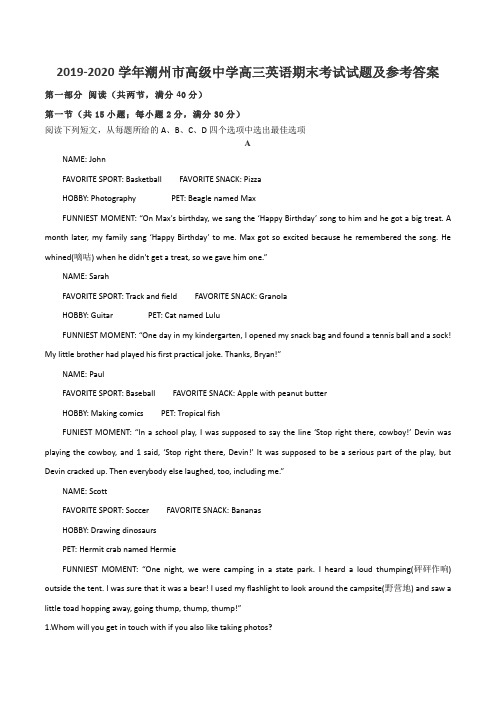 2019-2020 学年潮州市高级中学高三英语期末考试试题及参考答案

第一部分 阅读（共两节，满分 40 分）

第一节（共 15 小题；每小题 2 分，满分 30 分）

阅读下列短文，从每题所给的 A、B、C、D 四个选项中选出最佳选项

A

NAME: John

FAVORITE SPORT: Basketball FAVORITE SNACK: Pizza

HOBBY: Photography PET: Beagle named Max

FUNNIEST MOMENT: "On Max's birthday, we sang the 'Happy Birthday' song to him and he got a big treat. A month later, my family sang 'Happy Birthday' to me. Max got so excited because he remembered the song. He whined(嘀咕) when he didn't get a treat, so we gave him one."

NAME: Sarah

FAVORITE SPORT: Track and field FAVORITE SNACK: Granola

HOBBY: Guitar PET: Cat named Lulu

FUNNIEST MOMENT: "One day in my kindergarten, I opened my snack bag and found a tennis ball and a sock! My little brother had played his first practical joke. Thanks, Bryan!"

NAME: Paul

FAVORITE SPORT: Baseball FAVORITE SNACK: Apple with peanut butter

HOBBY: Making comics PET: Tropical fish

FUNIEST MOMENT: "In a school play, I was supposed to say the line 'Stop right there, cowboy!' Devin was playing the cowboy, and 1 said, 'Stop right there, Devin!' It was supposed to be a serious part of the play, but Devin cracked up. Then everybody else laughed, too, including me."

NAME: Scott

FAVORITE SPORT: Soccer FAVORITE SNACK: Bananas

HOBBY: Drawing dinosaurs

PET: Hermit crab named Hermie

FUNNIEST MOMENT: "One night, we were camping in a state park. I heard a loud thumping(砰砰作响) outside the tent. I was sure that it was a bear! I used my flashlight to look around the campsite(野营地) and saw a little toad hopping away, going thump, thump, thump!"

1.Whom will you get in touch with if you also like taking photos?